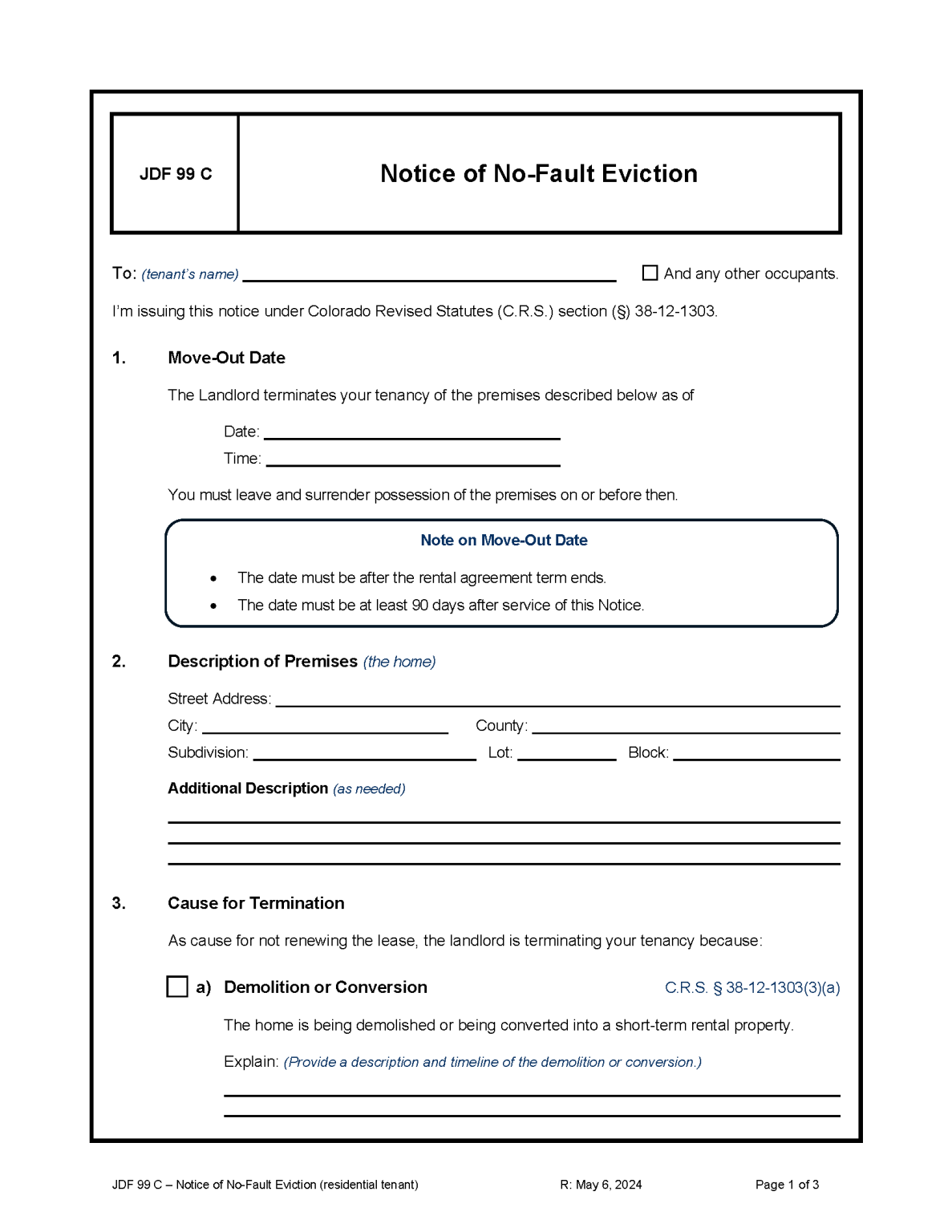 JDF 99 C

Notice of No-Fault Eviction

To: (tenant's name) ____ ☐ And any other occupants.

I'm issuing this notice under Colorado Revised Statutes (C.R.S.) section (§) 38-12-1303.

1. Move-Out Date

The Landlord terminates your tenancy of the premises described below as of

Date: ____
Time: ____

You must leave and surrender possession of the premises on or before then.

Note on Move-Out Date

• The date must be after the rental agreement term ends.
• The date must be at least 90 days after service of this Notice.

2. Description of Premises (the home)

Street Address: ____
City: ____ County: ____
Subdivision: ____ Lot: ____ Block: ____

Additional Description (as needed)

____
____
____

3. Cause for Termination

As cause for not renewing the lease, the landlord is terminating your tenancy because:

☐ a) Demolition or Conversion C.R.S. § 38-12-1303(3)(a)

The home is being demolished or being converted into a short-term rental property.

Explain: (Provide a description and timeline of the demolition or conversion.)

____
____

JDF 99 C – Notice of No-Fault Eviction (residential tenant) R: May 6, 2024 Page 1 of 3